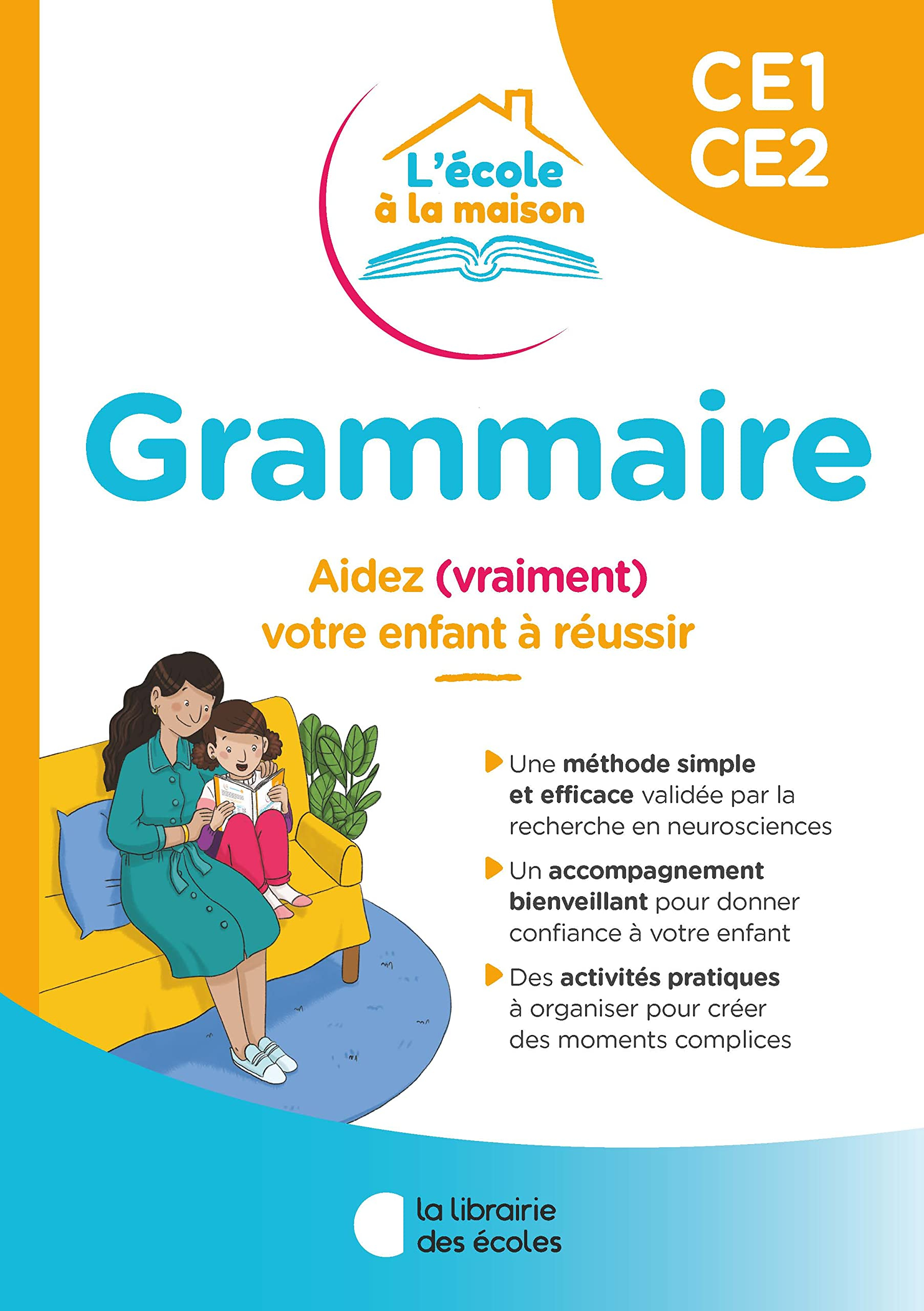 CE1
CE2

L'école
à la maison

Grammaire

Aidez (vraiment)
votre enfant à réussir

Une méthode simple et efficace validée par la recherche en neurosciences

Un accompagnement bienveillant pour donner confiance à votre enfant

Des activités pratiques à organiser pour créer des moments complices

la librairie
des écoles